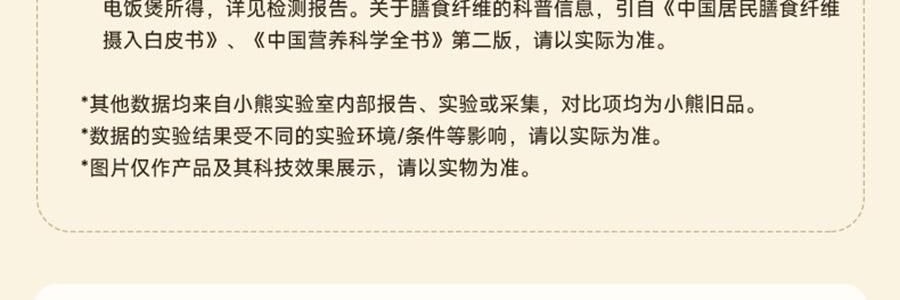 电饭煲所得，详见检测报告。关于膳食纤维的科普信息，引自《中国居民膳食纤维摄入白皮书》、《中国营养科学全书》第二版，请以实际为准。

*其他数据均来自小熊实验室内部报告、实验或采集，对比项均为小熊旧品。
*数据的实验结果受不同的实验环境/条件等影响，请以实际为准。
*图片仅作产品及其科技效果展示，请以实物为准。